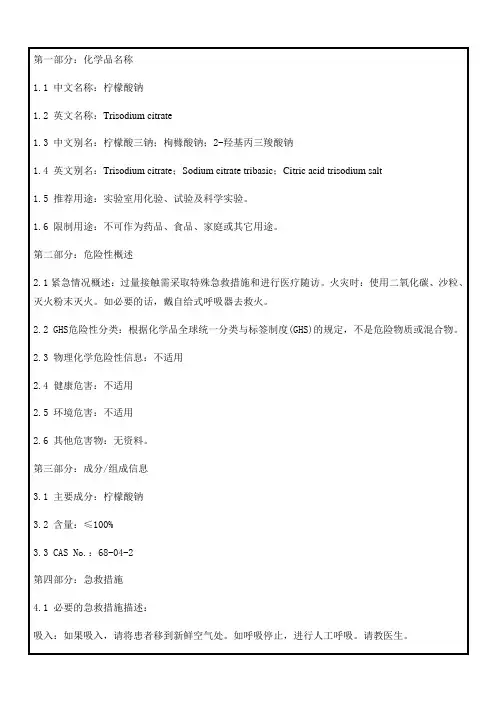 第一部分：化学品名称

1.1 中文名称：柠檬酸钠

1.2 英文名称：Trisodium citrate

1.3 中文别名：柠檬酸三钠；枸橼酸钠；2-羟基丙三羧酸钠

1.4 英文别名：Trisodium citrate；Sodium citrate tribasic；Citric acid trisodium salt

1.5 推荐用途：实验室用化验、试验及科学实验。

1.6 限制用途：不可作为药品、食品、家庭或其它用途。

第二部分：危险性概述

2.1 紧急情况概述：过量接触需采取特殊急救措施和进行医疗随访。火灾时：使用二氧化碳、沙粒、灭火粉末灭火。如必要的话，戴自给式呼吸器去救火。

2.2 GHS危险性分类：根据化学品全球统一分类与标签制度(GHS)的规定，不是危险物质或混合物。

2.3 物理化学危险性信息：不适用

2.4 健康危害：不适用

2.5 环境危害：不适用

2.6 其他危害物：无资料。

第三部分：成分/组成信息

3.1 主要成分：柠檬酸钠

3.2 含量：≤100%

3.3 CAS No.：68-04-2

第四部分：急救措施

4.1 必要的急救措施描述：

吸入：如果吸入，请将患者移到新鲜空气处。如呼吸停止，进行人工呼吸。请教医生。